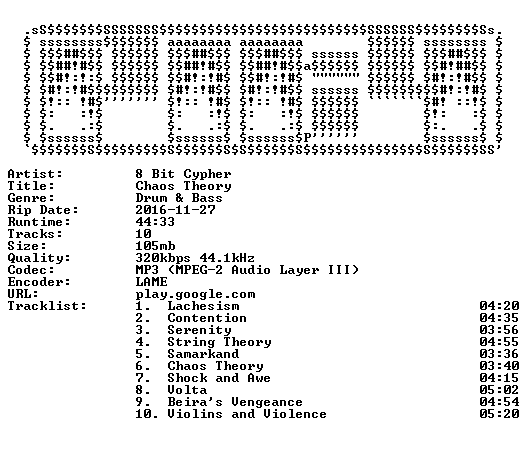 Artist: 8 Bit Cypher
Title: Chaos Theory
Genre: Drum & Bass
Rip Date: 2016-11-27
Runtime: 44:33
Tracks: 10
Size: 105mb
Quality: 320kbps 44.1kHz
Codec: MP3 (MPEG-2 Audio Layer III)
Encoder: LAME
URL: play.google.com
Tracklist:
1. Lachesism 04:20
2. Contention 04:35
3. Serenity 03:56
4. String Theory 04:55
5. Samarkand 03:36
6. Chaos Theory 03:40
7. Shock and Awe 04:15
8. Volta 05:02
9. Beira's Vengeance 04:54
10. Violins and Violence 05:20